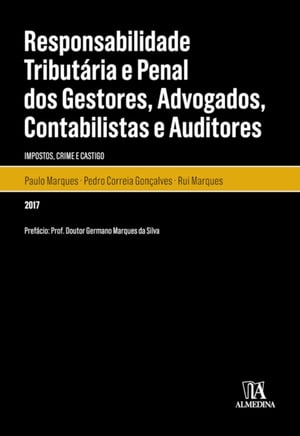 Responsabilidade Tributária e Penal dos Gestores, Advogados, Contabilistas e Auditores

IMPOSTOS, CRIME E CASTIGO

Paulo Marques · Pedro Correia Gonçalves · Rui Marques

2017

Prefácio: Prof. Doutor Germano Marques da Silva

ALMEDINA